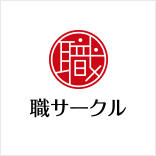 職

職サークル